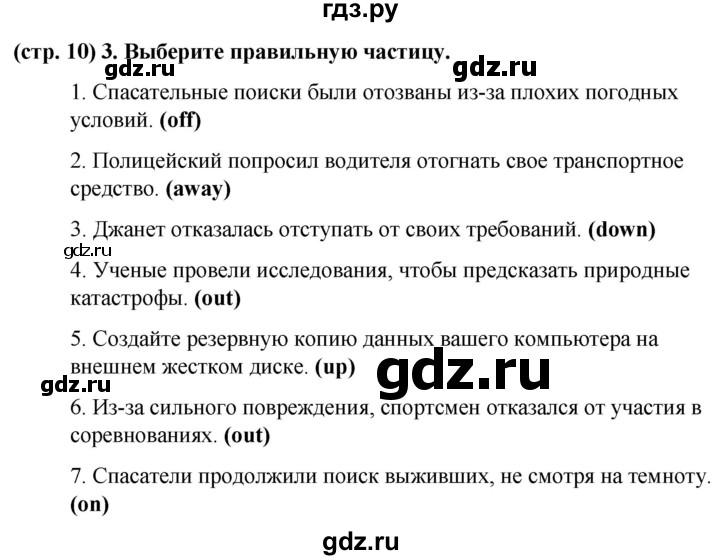 гдз.ру

(стр. 10) 3. Выберите правильную частицу.

gdz.ru gdz.ru

1. Спасательные поиски были отозваны из-за плохих погодных условий. (off)

2. Полицейский попросил водителя отогнать свое транспортное средство. (away)

3. Джанет отказалась отступать от своих требований. (down)

gdz.ru

4. Ученые провели исследования, чтобы предсказать природные катастрофы. (out)

5. Создайте резервную копию данных вашего компьютера на внешнем жестком диске. (up)

gdz.ru

gdz.ru

6. Из-за сильного повреждения, спортсмен отказался от участия в соревнованиях. (out)

7. Спасатели продолжили поиск выживших, не смотря на темноту. (on)

gdz.ru